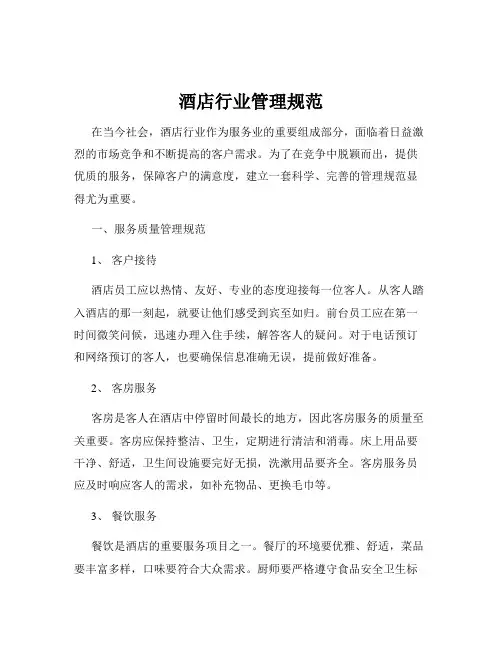 酒店行业管理规范

在当今社会，酒店行业作为服务业的重要组成部分，面临着日益激烈的市场竞争和不断提高的客户需求。为了在竞争中脱颖而出，提供优质的服务，保障客户的满意度，建立一套科学、完善的管理规范显得尤为重要。

一、服务质量管理规范

1、 客户接待

酒店员工应以热情、友好、专业的态度迎接每一位客人。从客人踏入酒店的那一刻起，就要让他们感受到宾至如归。前台员工应在第一时间微笑问候，迅速办理入住手续，解答客人的疑问。对于电话预订和网络预订的客人，也要确保信息准确无误，提前做好准备。

2、 客房服务

客房是客人在酒店中停留时间最长的地方，因此客房服务的质量至关重要。客房应保持整洁、卫生，定期进行清洁和消毒。床上用品要干净、舒适，卫生间设施要完好无损，洗漱用品要齐全。客房服务员应及时响应客人的需求，如补充物品、更换毛巾等。

3、 餐饮服务

餐饮是酒店的重要服务项目之一。餐厅的环境要优雅、舒适，菜品要丰富多样，口味要符合大众需求。厨师要严格遵守食品安全卫生标